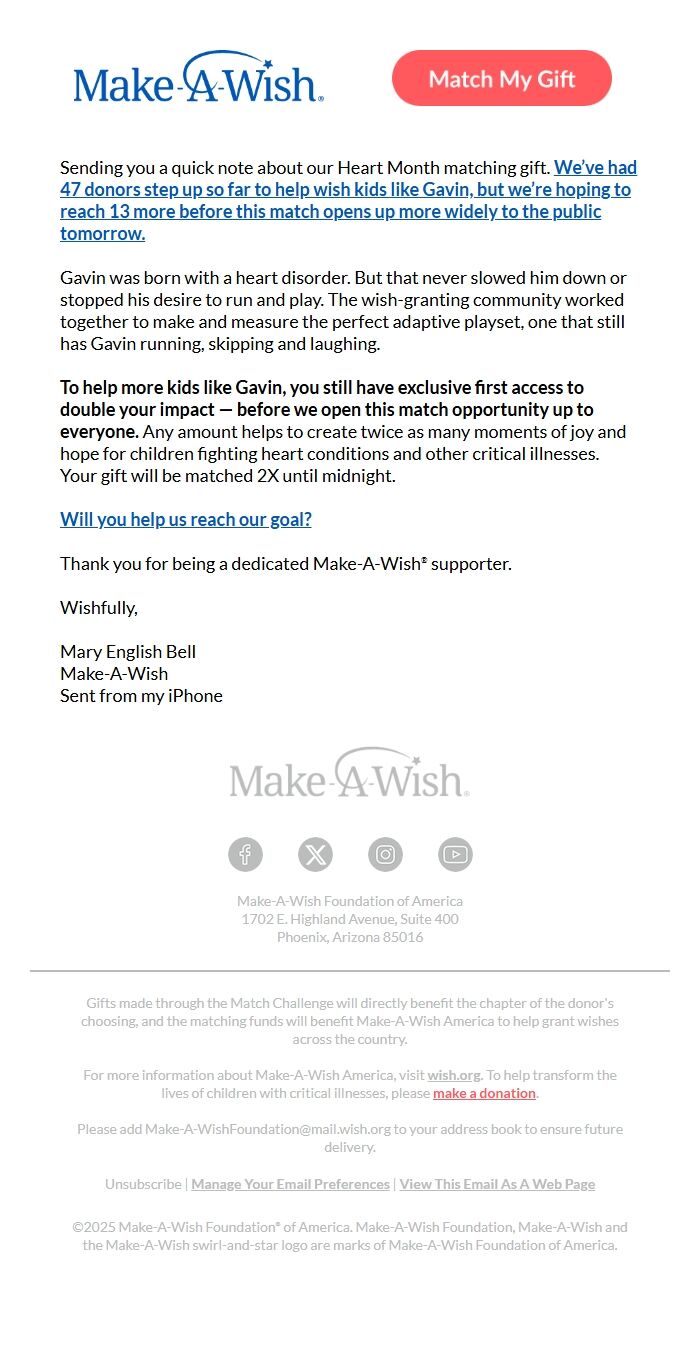 Make-A-Wish.

Match My Gift

Sending you a quick note about our Heart Month matching gift. We've had 47 donors step up so far to help wish kids like Gavin, but we're hoping to reach 13 more before this match opens up more widely to the public tomorrow.

Gavin was born with a heart disorder. But that never slowed him down or stopped his desire to run and play. The wish-granting community worked together to make and measure the perfect adaptive playset, one that still has Gavin running, skipping and laughing.

To help more kids like Gavin, you still have exclusive first access to double your impact — before we open this match opportunity up to everyone. Any amount helps to create twice as many moments of joy and hope for children fighting heart conditions and other critical illnesses. Your gift will be matched 2X until midnight.

Will you help us reach our goal?

Thank you for being a dedicated Make-A-Wish® supporter.

Wishfully,

Mary English Bell
Make-A-Wish
Sent from my iPhone

Make-A-Wish.

Make-A-Wish Foundation of America
1702 E. Highland Avenue, Suite 400
Phoenix, Arizona 85016

Gifts made through the Match Challenge will directly benefit the chapter of the donor's choosing, and the matching funds will benefit Make-A-Wish America to help grant wishes across the country.

For more information about Make-A-Wish America, visit wish.org. To help transform the lives of children with critical illnesses, please make a donation.

Please add Make-A-WishFoundation@mail.wish.org to your address book to ensure future delivery.

Unsubscribe | Manage Your Email Preferences | View This Email As A Web Page

©2025 Make-A-Wish Foundation® of America. Make-A-Wish Foundation, Make-A-Wish and the Make-A-Wish swirl-and-star logo are marks of Make-A-Wish Foundation of America.